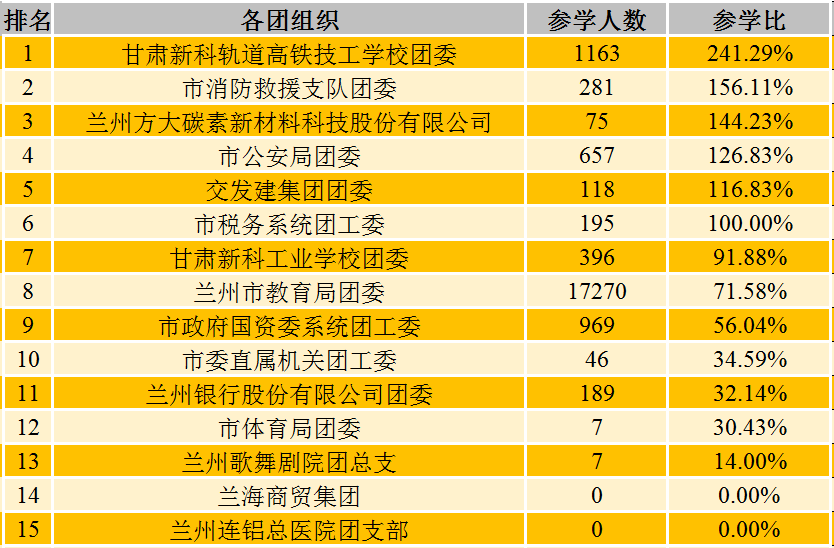 | 排名 | 各团组织 | 参学人数 | 参学比 |
|---|---|---|---|
| 1 | 甘肃新科轨道高铁技工学校团委 | 1163 | 241.29% |
| 2 | 市消防救援支队团委 | 281 | 156.11% |
| 3 | 兰州方大碳素新材料科技股份有限公司 | 75 | 144.23% |
| 4 | 市公安局团委 | 657 | 126.83% |
| 5 | 交发建集团团委 | 118 | 116.83% |
| 6 | 市税务系统团工委 | 195 | 100.00% |
| 7 | 甘肃新科工业学校团委 | 396 | 91.88% |
| 8 | 兰州市教育局团委 | 17270 | 71.58% |
| 9 | 市政府国资委系统团工委 | 969 | 56.04% |
| 10 | 市委直属机关团工委 | 46 | 34.59% |
| 11 | 兰州银行股份有限公司团委 | 189 | 32.14% |
| 12 | 市体育局团委 | 7 | 30.43% |
| 13 | 兰州歌舞剧院团总支 | 7 | 14.00% |
| 14 | 兰海商贸集团 | 0 | 0.00% |
| 15 | 兰州连铝总医院团支部 | 0 | 0.00% |